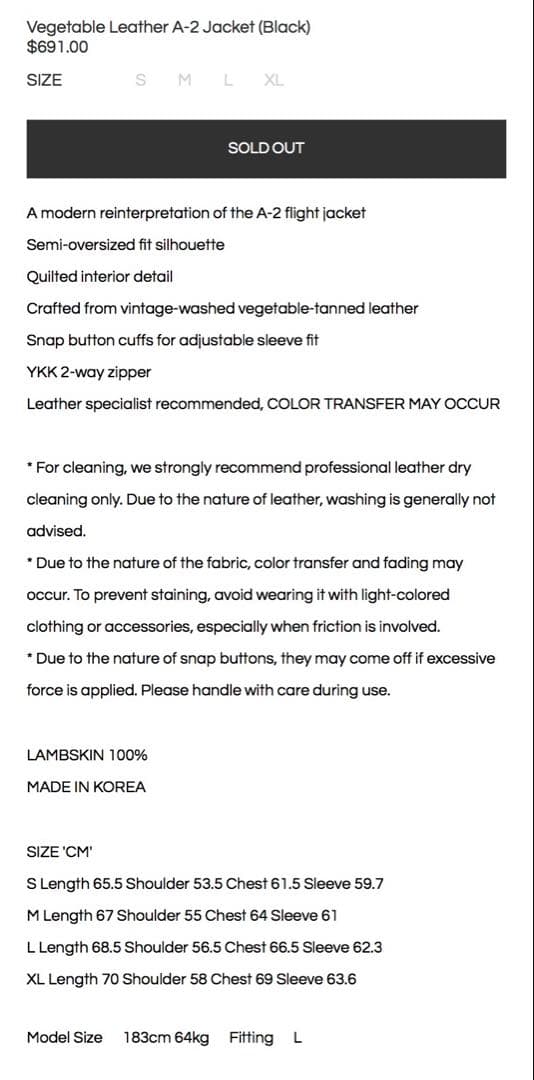 Vegetable Leather A-2 Jacket (Black)
$691.00

SIZE S M L XL

SOLD OUT

A modern reinterpretation of the A-2 flight jacket
Semi-oversized fit silhouette
Quilted interior detail
Crafted from vintage-washed vegetable-tanned leather
Snap button cuffs for adjustable sleeve fit
YKK 2-way zipper
Leather specialist recommended, COLOR TRANSFER MAY OCCUR

* For cleaning, we strongly recommend professional leather dry cleaning only. Due to the nature of leather, washing is generally not advised.
* Due to the nature of the fabric, color transfer and fading may occur. To prevent staining, avoid wearing it with light-colored clothing or accessories, especially when friction is involved.
* Due to the nature of snap buttons, they may come off if excessive force is applied. Please handle with care during use.

LAMBSKIN 100%
MADE IN KOREA

SIZE 'CM'
S Length 65.5 Shoulder 53.5 Chest 61.5 Sleeve 59.7
M Length 67 Shoulder 55 Chest 64 Sleeve 61
L Length 68.5 Shoulder 56.5 Chest 66.5 Sleeve 62.3
XL Length 70 Shoulder 58 Chest 69 Sleeve 63.6

Model Size 183cm 64kg Fitting L